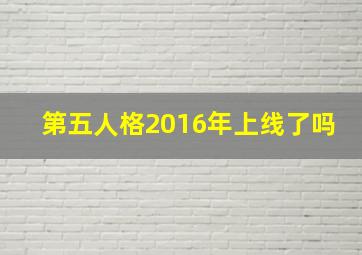 第五人格2016年上线了吗